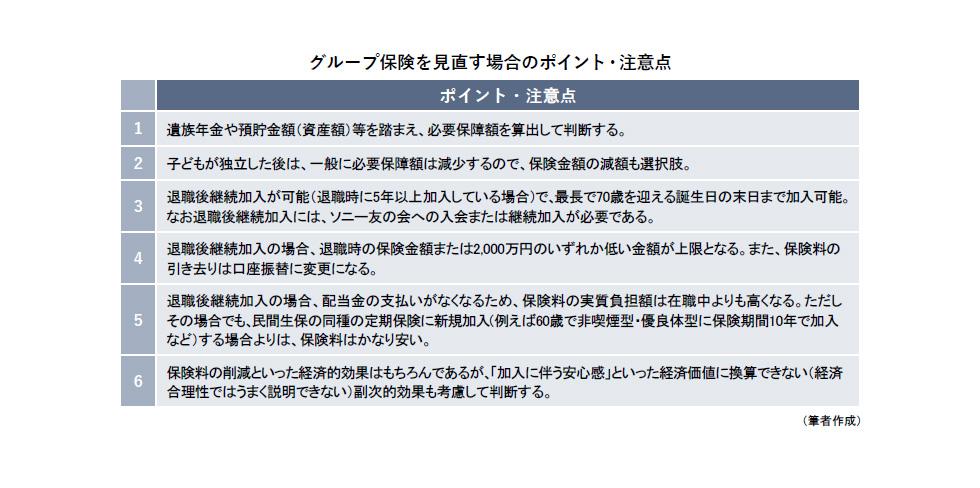 グループ保険を見直す場合のポイント・注意点

| | ポイント・注意点 |
|---|---|
| 1 | 遺族年金や預貯金額（資産額）等を踏まえ、必要保障額を算出して判断する。 |
| 2 | 子どもが独立した後は、一般に必要保障額は減少するので、保険金額の減額も選択肢。 |
| 3 | 退職後継続加入が可能（退職時に5年以上加入している場合）で、最長で70歳を迎える誕生日の末日まで加入可能。なお退職後継続加入には、ソニー友の会への入会または継続加入が必要である。 |
| 4 | 退職後継続加入の場合、退職時の保険金額または2,000万円のいずれか低い金額が上限となる。また、保険料の引き去りは口座振替に変更になる。 |
| 5 | 退職後継続加入の場合、配当金の支払いがなくなるため、保険料の実質負担額は在職中よりも高くなる。ただしその場合でも、民間生保の同種の定期保険に新規加入（例えば60歳で非喫煙型・優良体型に保険期間10年で加入など）する場合よりは、保険料はかなり安い。 |
| 6 | 保険料の削減といった経済的効果はもちろんであるが、「加入に伴う安心感」といった経済価値に換算できない（経済合理性ではうまく説明できない）副次的効果も考慮して判断する。 |

（筆者作成）